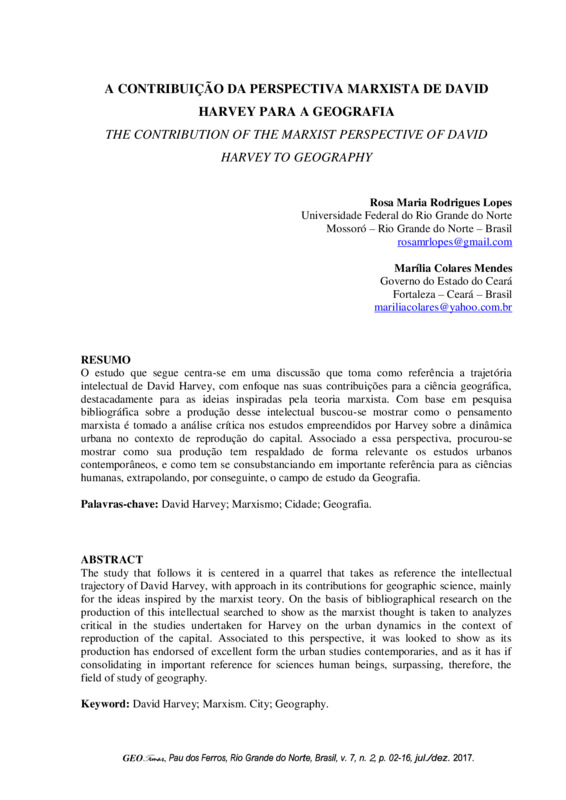 A CONTRIBUIÇÃO DA PERSPECTIVA MARXISTA DE DAVID HARVEY PARA A GEOGRAFIA

THE CONTRIBUTION OF THE MARXIST PERSPECTIVE OF DAVID HARVEY TO GEOGRAPHY

Rosa Maria Rodrigues Lopes
Universidade Federal do Rio Grande do Norte
Mossoró – Rio Grande do Norte – Brasil
rosamrlopes@gmail.com

Marília Colares Mendes
Governo do Estado do Ceará
Fortaleza – Ceará – Brasil
mariliacolares@yahoo.com.br

RESUMO
O estudo que segue centra-se em uma discussão que toma como referência a trajetória intelectual de David Harvey, com enfoque nas suas contribuições para a ciência geográfica, destacadamente para as ideias inspiradas pela teoria marxista. Com base em pesquisa bibliográfica sobre a produção desse intelectual buscou-se mostrar como o pensamento marxista é tomado a análise crítica nos estudos empreendidos por Harvey sobre a dinâmica urbana no contexto de reprodução do capital. Associado a essa perspectiva, procurou-se mostrar como sua produção tem respaldado de forma relevante os estudos urbanos contemporâneos, e como tem se consubstanciando em importante referência para as ciências humanas, extrapolando, por conseguinte, o campo de estudo da Geografia.

Palavras-chave: David Harvey; Marxismo; Cidade; Geografia.

ABSTRACT
The study that follows it is centered in a quarrel that takes as reference the intellectual trajectory of David Harvey, with approach in its contributions for geographic science, mainly for the ideas inspired by the marxist teory. On the basis of bibliographical research on the production of this intellectual searched to show as the marxist thought is taken to analyzes critical in the studies undertaken for Harvey on the urban dynamics in the context of reproduction of the capital. Associated to this perspective, it was looked to show as its production has endorsed of excellent form the urban studies contemporaries, and as it has if consolidating in important reference for sciences human beings, surpassing, therefore, the field of study of geography.

Keyword: David Harvey; Marxism. City; Geography.

GEOTemas, Pau dos Ferros, Rio Grande do Norte, Brasil, v. 7, n. 2, p. 02-16, jul./dez. 2017.